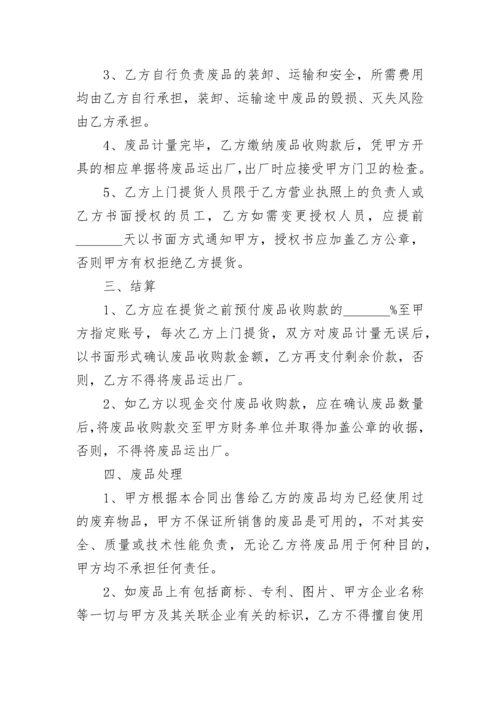 3、乙方自行负责废品的装卸、运输和安全，所需费用均由乙方自行承担，装卸、运输途中废品的毁损、灭失风险由乙方承担。

4、废品计量完毕，乙方缴纳废品收购款后，凭甲方开具的相应单据将废品运出厂,出厂时应接受甲方门卫的检查。

5、乙方上门提货人员限于乙方营业执照上的负责人或乙方书面授权的员工，乙方如需变更授权人员，应提前_______天以书面方式通知甲方，授权书应加盖乙方公章，否则甲方有权拒绝乙方提货。

三、结算

1、乙方应在提货之前预付废品收购款的_______%至甲方指定账号，每次乙方上门提货，双方对废品计量无误后，以书面形式确认废品收购款金额，乙方再支付剩余价款，否则，乙方不得将废品运出厂。

2、如乙方以现金交付废品收购款，应在确认废品数量后,将废品收购款交至甲方财务单位并取得加盖公章的收据，否则，不得将废品运出厂。

四、废品处理

1、甲方根据本合同出售给乙方的废品均为已经使用过的废弃物品，甲方不保证所销售的废品是可用的，不对其安全、质量或技术性能负责，无论乙方将废品用于何种目的，甲方均不承担任何责任。

2、如废品上有包括商标、专利、图片、甲方企业名称等一切与甲方及其关联企业有关的标识，乙方不得擅自使用